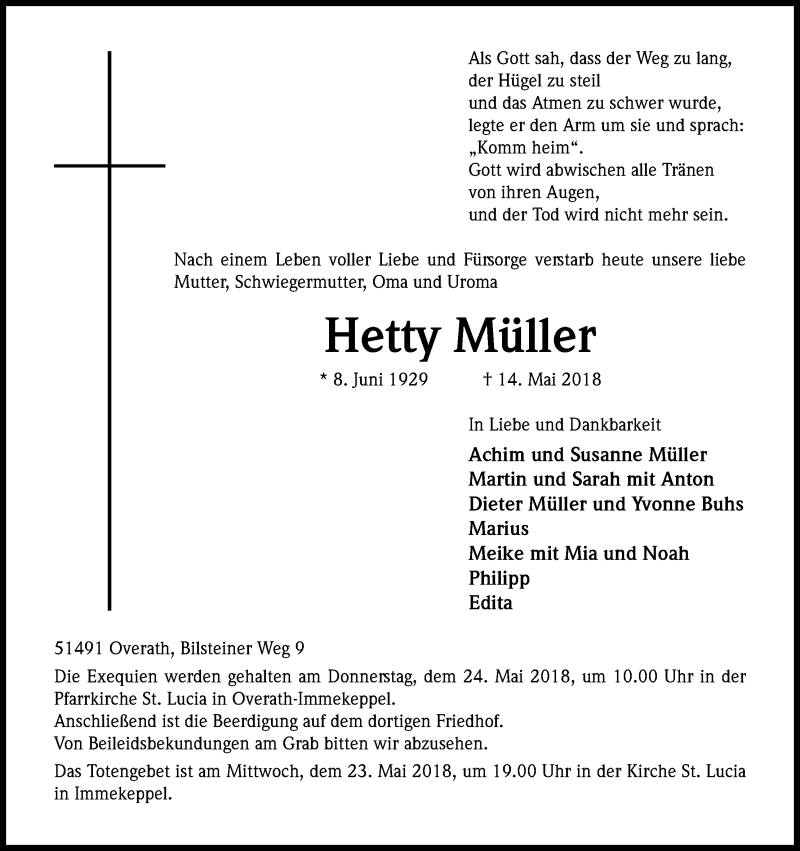 Als Gott sah, dass der Weg zu lang,
der Hügel zu steil
und das Atmen zu schwer wurde,
legte er den Arm um sie und sprach:
„Komm heim“.
Gott wird abwischen alle Tränen
von ihren Augen,
und der Tod wird nicht mehr sein.

Nach einem Leben voller Liebe und Fürsorge verstarb heute unsere liebe Mutter, Schwiegermutter, Oma und Uroma

Hetty Müller

* 8. Juni 1929 † 14. Mai 2018

In Liebe und Dankbarkeit

Achim und Susanne Müller
Martin und Sarah mit Anton
Dieter Müller und Yvonne Buhs
Marius
Meike mit Mia und Noah
Philipp
Edita

51491 Overath, Bilsteiner Weg 9

Die Exequien werden gehalten am Donnerstag, dem 24. Mai 2018, um 10.00 Uhr in der Pfarrkirche St. Lucia in Overath-Immekeppel.
Anschließend ist die Beerdigung auf dem dortigen Friedhof.
Von Beileidsbekundungen am Grab bitten wir abzusehen.

Das Totengebet ist am Mittwoch, dem 23. Mai 2018, um 19.00 Uhr in der Kirche St. Lucia in Immekeppel.